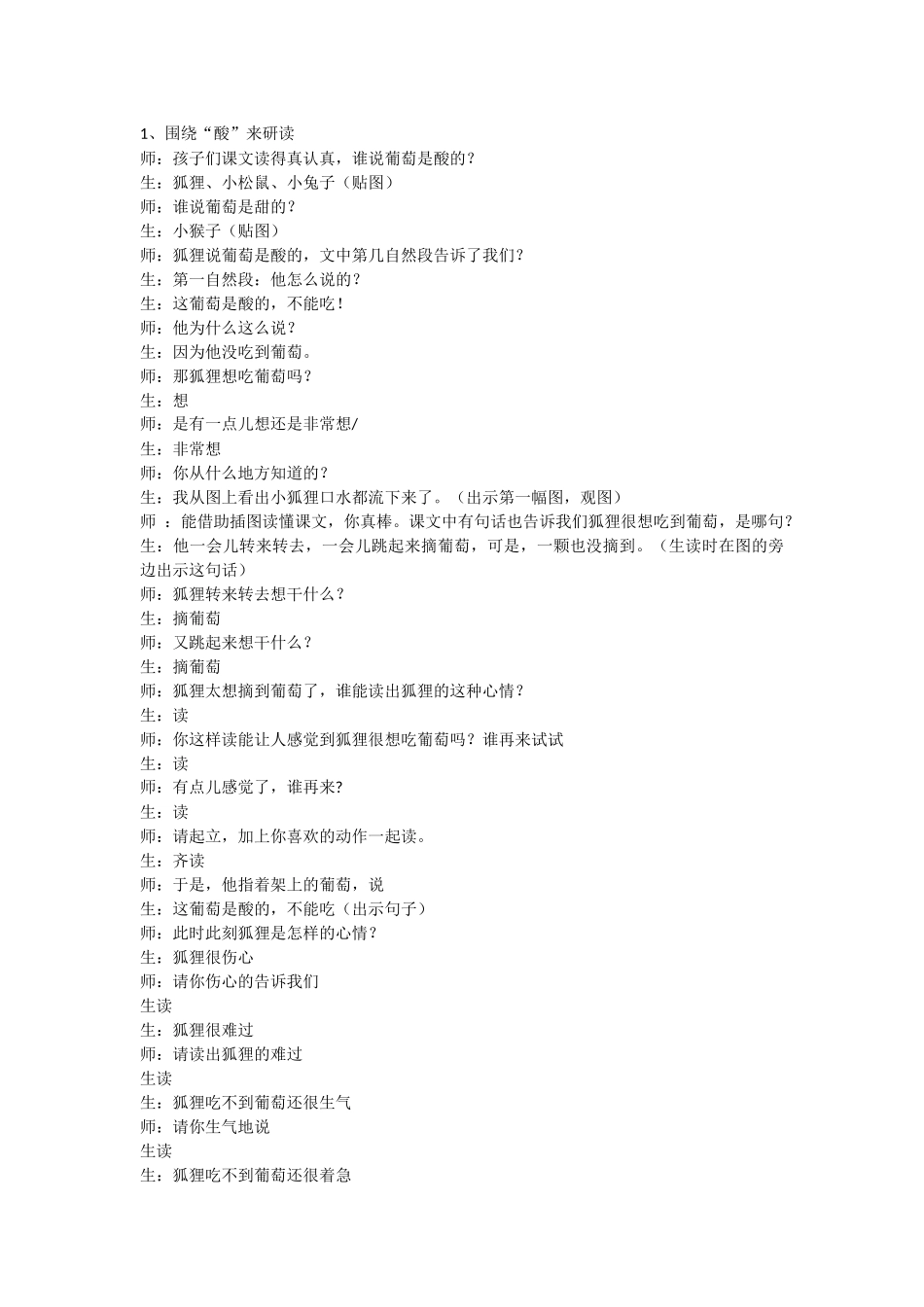 1、围绕“酸”来研读
师：孩子们课文读得真认真，谁说葡萄是酸的？
生：狐狸、小松鼠、小兔子（贴图）
师：谁说葡萄是甜的？
生：小猴子（贴图）
师：狐狸说葡萄是酸的，文中第几自然段告诉了我们？
生：第一自然段：他怎么说的？
生：这葡萄是酸的，不能吃！
师：他为什么这么说？
生：因为他没吃到葡萄。
师：那狐狸想吃葡萄吗？
生：想
师：是有一点儿想还是非常想/
生：非常想
师：你从什么地方知道的？
生：我从图上看出小狐狸口水都流下来了。（出示第一幅图，观图）
师 ：能借助插图读懂课文，你真棒。课文中有句话也告诉我们狐狸很想吃到葡萄，是哪句？
生：他一会儿转来转去，一会儿跳起来摘葡萄，可是，一颗也没摘到。（生读时在图的旁边出示这句话）
师：狐狸转来转去想干什么？
生：摘葡萄
师：又跳起来想干什么？
生：摘葡萄
师：狐狸太想摘到葡萄了，谁能读出狐狸的这种心情？
生：读
师：你这样读能让人感觉到狐狸很想吃葡萄吗？谁再来试试
生：读
师：有点儿感觉了，谁再来?
生：读
师：请起立，加上你喜欢的动作一起读。
生：齐读
师：于是，他指着架上的葡萄，说
生：这葡萄是酸的，不能吃（出示句子）
师：此时此刻狐狸是怎样的心情？
生：狐狸很伤心
师：请你伤心的告诉我们
生读
生：狐狸很难过
师：请读出狐狸的难过
生读
生：狐狸吃不到葡萄还很生气
师：请你生气地说
生读
生：狐狸吃不到葡萄还很着急